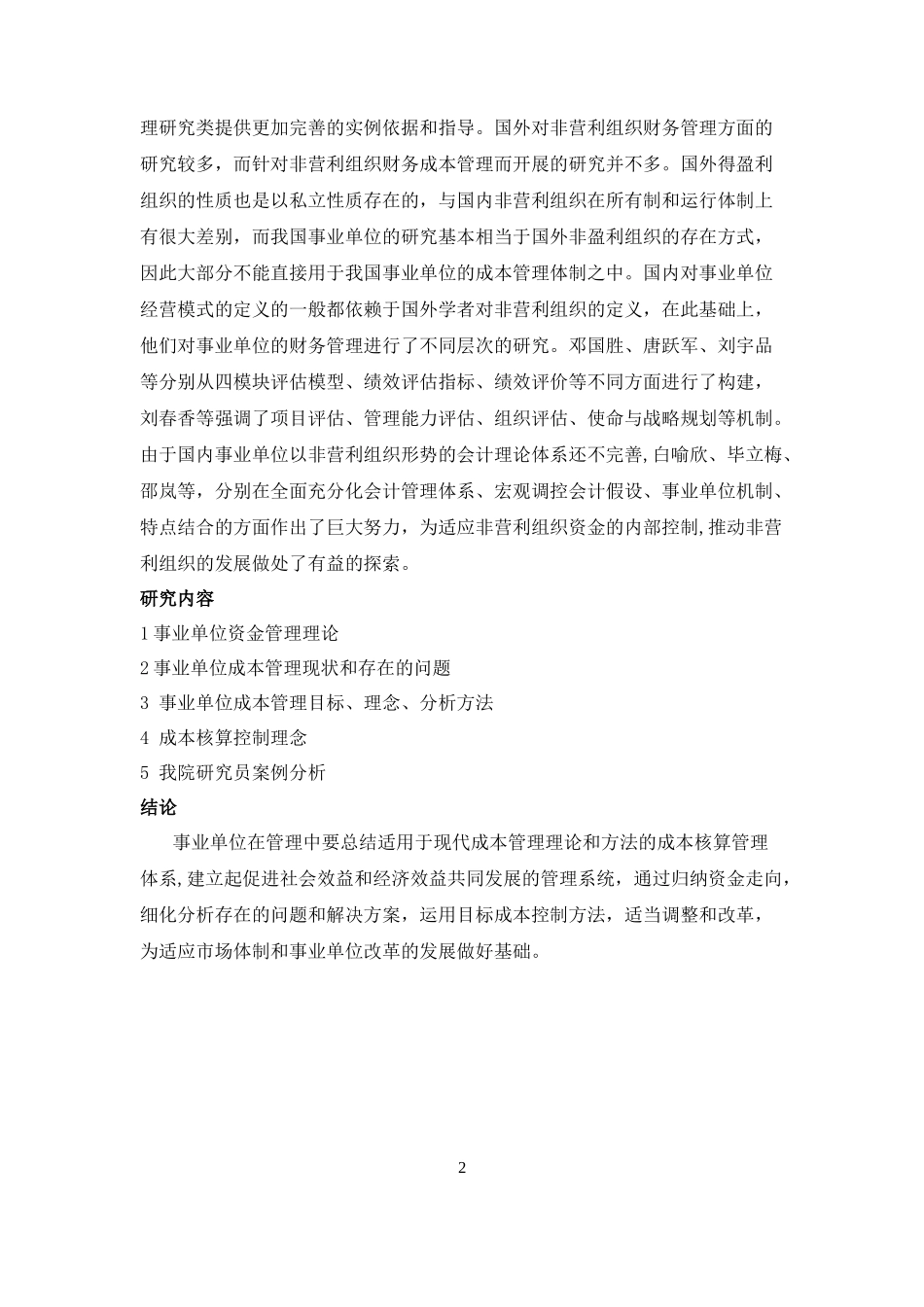 理研究类提供更加完善的实例依据和指导。国外对非营利组织财务管理方面的研究较多，而针对非营利组织财务成本管理而开展的研究并不多。国外得盈利组织的性质也是以私立性质存在的，与国内非营利组织在所有制和运行体制上有很大差别，而我国事业单位的研究基本相当于国外非盈利组织的存在方式，因此大部分不能直接用于我国事业单位的成本管理体制之中。国内对事业单位经营模式的定义的一般都依赖于国外学者对非营利组织的定义，在此基础上，他们对事业单位的财务管理进行了不同层次的研究。邓国胜、唐跃军、刘宇品等分别从四模块评估模型、绩效评估指标、绩效评价等不同方面进行了构建，刘春香等强调了项目评估、管理能力评估、组织评估、使命与战略规划等机制。由于国内事业单位以非营利组织形势的会计理论体系还不完善，白喻欣、毕立梅、邵岚等，分别在全面充分化会计管理体系、宏观调控会计假设、事业单位机制、特点结合的方面作出了巨大努力，为适应非营利组织资金的内部控制，推动非营利组织的发展做处了有益的探索。

研究内容

1 事业单位资金管理理论

2 事业单位成本管理现状和存在的问题

3 事业单位成本管理目标、理念、分析方法

4 成本核算控制理念

5 我院研究员案例分析

结论

事业单位在管理中要总结适用于现代成本管理理论和方法的成本核算管理体系，建立起促进社会效益和经济效益共同发展的管理系统，通过归纳资金走向，细化分析存在的问题和解决方案，运用目标成本控制方法，适当调整和改革，为适应市场体制和事业单位改革的发展做好基础。

2